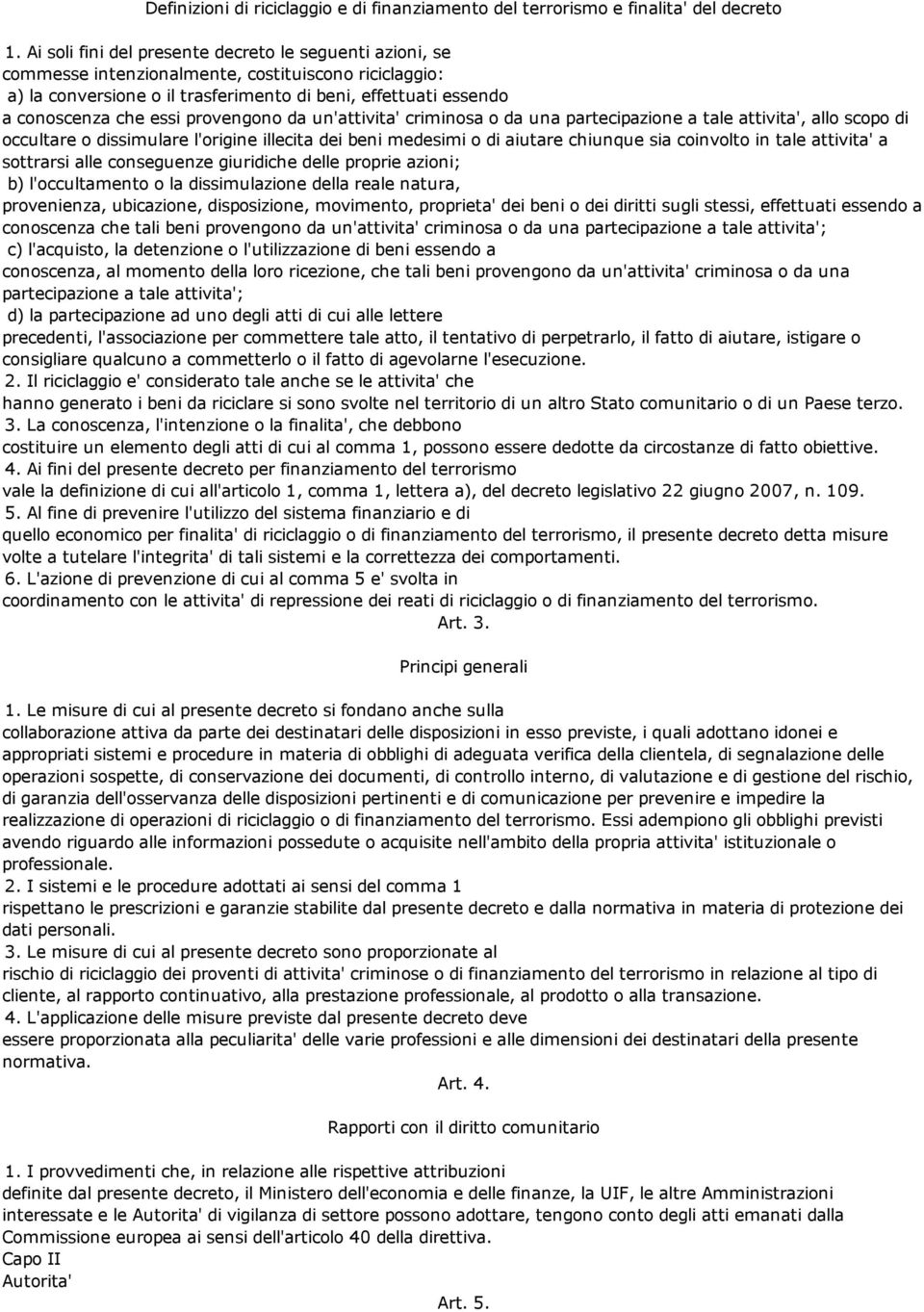 Definizioni di riciclaggio e di finanziamento del terrorismo e finalita' del decreto

1. Ai soli fini del presente decreto le seguenti azioni, se commesse intenzionalmente, costituiscono riciclaggio:
a) la conversione o il trasferimento di beni, effettuati essendo a conoscenza che essi provengono da un'attivita' criminosa o da una partecipazione a tale attivita', allo scopo di occultare o dissimulare l'origine illecita dei beni medesimi o di aiutare chiunque sia coinvolto in tale attivita' a sottrarsi alle conseguenze giuridiche delle proprie azioni;
b) l'occultamento o la dissimulazione della reale natura, provenienza, ubicazione, disposizione, movimento, proprieta' dei beni o dei diritti sugli stessi, effettuati essendo a conoscenza che tali beni provengono da un'attivita' criminosa o da una partecipazione a tale attivita';
c) l'acquisto, la detenzione o l'utilizzazione di beni essendo a conoscenza, al momento della loro ricezione, che tali beni provengono da un'attivita' criminosa o da una partecipazione a tale attivita';
d) la partecipazione ad uno degli atti di cui alle lettere precedenti, l'associazione per commettere tale atto, il tentativo di perpetrarlo, il fatto di aiutare, istigare o consigliare qualcuno a commetterlo o il fatto di agevolarne l'esecuzione.
2. Il riciclaggio e' considerato tale anche se le attivita' che hanno generato i beni da riciclare si sono svolte nel territorio di un altro Stato comunitario o di un Paese terzo.
3. La conoscenza, l'intenzione o la finalita', che debbono costituire un elemento degli atti di cui al comma 1, possono essere dedotte da circostanze di fatto obiettive.
4. Ai fini del presente decreto per finanziamento del terrorismo vale la definizione di cui all'articolo 1, comma 1, lettera a), del decreto legislativo 22 giugno 2007, n. 109.
5. Al fine di prevenire l'utilizzo del sistema finanziario e di quello economico per finalita' di riciclaggio o di finanziamento del terrorismo, il presente decreto detta misure volte a tutelare l'integrita' di tali sistemi e la correttezza dei comportamenti.
6. L'azione di prevenzione di cui al comma 5 e' svolta in coordinamento con le attivita' di repressione dei reati di riciclaggio o di finanziamento del terrorismo.

Art. 3.

Principi generali

1. Le misure di cui al presente decreto si fondano anche sulla collaborazione attiva da parte dei destinatari delle disposizioni in esso previste, i quali adottano idonei e appropriati sistemi e procedure in materia di obblighi di adeguata verifica della clientela, di segnalazione delle operazioni sospette, di conservazione dei documenti, di controllo interno, di valutazione e di gestione del rischio, di garanzia dell'osservanza delle disposizioni pertinenti e di comunicazione per prevenire e impedire la realizzazione di operazioni di riciclaggio o di finanziamento del terrorismo. Essi adempiono gli obblighi previsti avendo riguardo alle informazioni possedute o acquisite nell'ambito della propria attivita' istituzionale o professionale.
2. I sistemi e le procedure adottati ai sensi del comma 1 rispettano le prescrizioni e garanzie stabilite dal presente decreto e dalla normativa in materia di protezione dei dati personali.
3. Le misure di cui al presente decreto sono proporzionate al rischio di riciclaggio dei proventi di attivita' criminose o di finanziamento del terrorismo in relazione al tipo di cliente, al rapporto continuativo, alla prestazione professionale, al prodotto o alla transazione.
4. L'applicazione delle misure previste dal presente decreto deve essere proporzionata alla peculiarita' delle varie professioni e alle dimensioni dei destinatari della presente normativa.

Art. 4.

Rapporti con il diritto comunitario

1. I provvedimenti che, in relazione alle rispettive attribuzioni definite dal presente decreto, il Ministero dell'economia e delle finanze, la UIF, le altre Amministrazioni interessate e le Autorita' di vigilanza di settore possono adottare, tengono conto degli atti emanati dalla Commissione europea ai sensi dell'articolo 40 della direttiva.
Capo II
Autorita'

Art. 5.